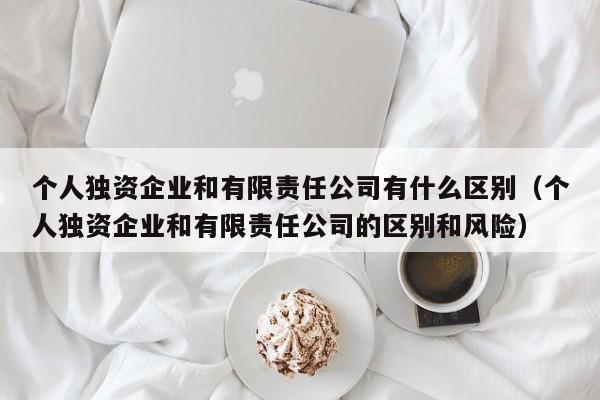 个人独资企业和有限责任公司有什么区别（个人独资企业和有限责任公司的区别和风险）